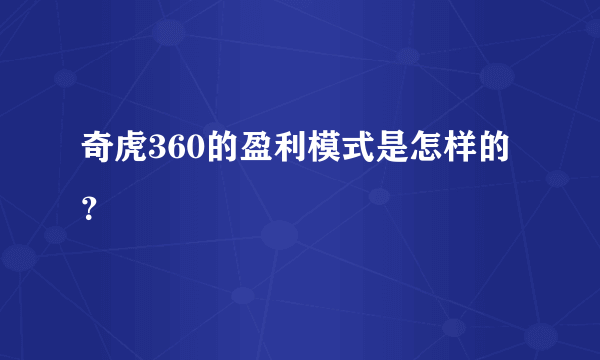 奇虎360的盈利模式是怎样的？